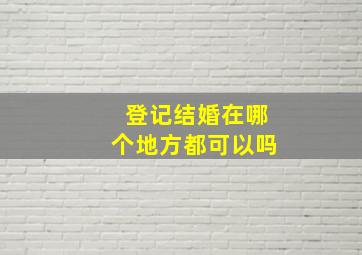 登记结婚在哪个地方都可以吗